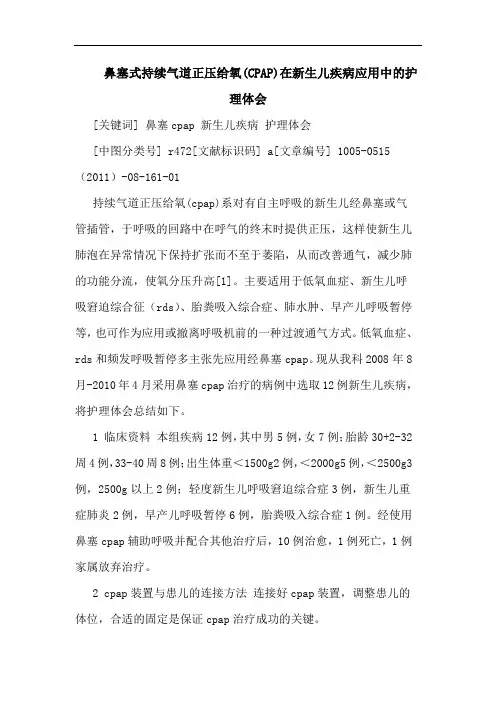 鼻塞式持续气道正压给氧(CPAP)在新生儿疾病应用中的护理体会

[关键词] 鼻塞 cpap 新生儿疾病 护理体会

[中图分类号] r472[文献标识码] a[文章编号] 1005-0515（2011）-08-161-01

持续气道正压给氧(cpap)系对有自主呼吸的新生儿经鼻塞或气管插管，于呼吸的回路中在呼气的终末时提供正压，这样使新生儿肺泡在异常情况下保持扩张而不至于萎陷，从而改善通气，减少肺的功能分流，使氧分压升高[1]。主要适用于低氧血症、新生儿呼吸窘迫综合征（rds）、胎粪吸入综合症、肺水肿、早产儿呼吸暂停等，也可作为应用或撤离呼吸机前的一种过渡通气方式。低氧血症、rds 和频发呼吸暂停多主张先应用经鼻塞 cpap。现从我科 2008 年 8 月-2010 年 4 月采用鼻塞 cpap 治疗的病例中选取 12 例新生儿疾病，将护理体会总结如下。

1 临床资料 本组疾病 12 例，其中男 5 例，女 7 例；胎龄 30+2-32 周 4 例，33-40 周 8 例；出生体重＜1500g2 例，＜2000g5 例，＜2500g3 例，2500g 以上 2 例；轻度新生儿呼吸窘迫综合症 3 例，新生儿重症肺炎 2 例，早产儿呼吸暂停 6 例，胎粪吸入综合症 1 例。经使用鼻塞 cpap 辅助呼吸并配合其他治疗后，10 例治愈，1 例死亡，1 例家属放弃治疗。

2 cpap 装置与患儿的连接方法 连接好 cpap 装置，调整患儿的体位，合适的固定是保证 cpap 治疗成功的关键。